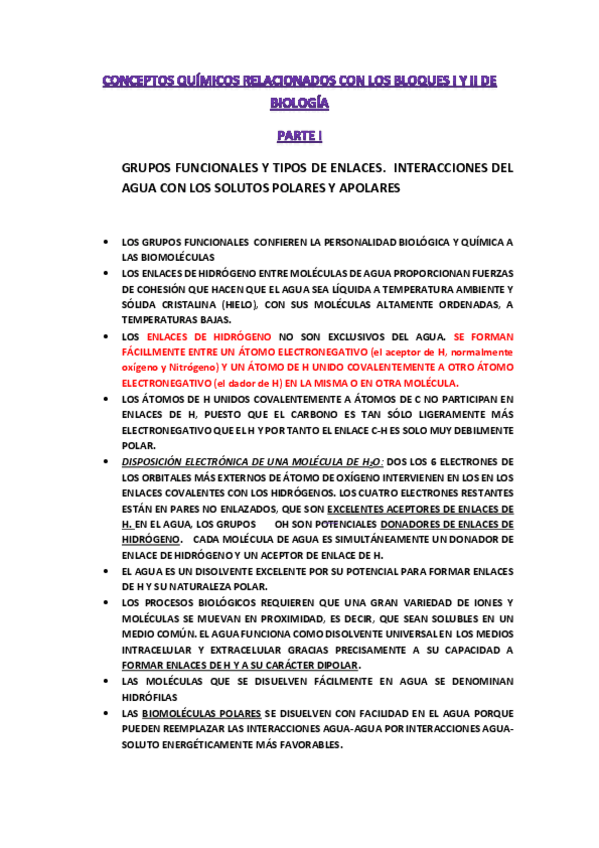 CONCEPTOS QUÍMICOS RELACIONADOS CON LOS BLOQUES I Y II DE BIOLOGÍA

PARTE I

GRUPOS FUNCIONALES Y TIPOS DE ENLACES. INTERACCIONES DEL AGUA CON LOS SOLUTOS POLARES Y APOLARES

• LOS GRUPOS FUNCIONALES CONFIEREN LA PERSONALIDAD BIOLÓGICA Y QUÍMICA A LAS BIOMOLÉCULAS

• LOS ENLACES DE HIDRÓGENO ENTRE MOLÉCULAS DE AGUA PROPORCIONAN FUERZAS DE COHESIÓN QUE HACEN QUE EL AGUA SEA LÍQUIDA A TEMPERATURA AMBIENTE Y SÓLIDA CRISTALINA (HIELO), CON SUS MOLÉCULAS ALTAMENTE ORDENADAS, A TEMPERATURAS BAJAS.

• LOS ENLACES DE HIDRÓGENO NO SON EXCLUSIVOS DEL AGUA. SE FORMAN FÁCILLMENTE ENTRE UN ÁTOMO ELECTRONEGATIVO (el aceptor de H, normalmente oxígeno y Nitrógeno) Y UN ÁTOMO DE H UNIDO COVALENTEMENTE A OTRO ÁTOMO ELECTRONEGATIVO (el dador de H) EN LA MISMA O EN OTRA MOLÉCULA.

• LOS ÁTOMOS DE H UNIDOS COVALENTEMENTE A ÁTOMOS DE C NO PARTICIPAN EN ENLACES DE H, PUESTO QUE EL CARBONO ES TAN SÓLO LIGERAMENTE MÁS ELECTRONEGATIVO QUE EL H Y POR TANTO EL ENLACE C-H ES SOLO MUY DEBILMENTE POLAR.

• DISPOSICIÓN ELECTRÓNICA DE UNA MOLÉCULA DE $H_2O$: DOS LOS 6 ELECTRONES DE LOS ORBITALES MÁS EXTERNOS DE ÁTOMO DE OXÍGENO INTERVIENEN EN LOS EN LOS ENLACES COVALENTES CON LOS HIDRÓGENOS. LOS CUATRO ELECTRONES RESTANTES ESTÁN EN PARES NO ENLAZADOS, QUE SON EXCELENTES ACEPTORES DE ENLACES DE H. EN EL AGUA, LOS GRUPOS OH SON POTENCIALES DONADORES DE ENLACES DE HIDRÓGENO. CADA MOLÉCULA DE AGUA ES SIMULTÁNEAMENTE UN DONADOR DE ENLACE DE HIDRÓGENO Y UN ACEPTOR DE ENLACE DE H.

• EL AGUA ES UN DISOLVENTE EXCELENTE POR SU POTENCIAL PARA FORMAR ENLACES DE H Y SU NATURALEZA POLAR.

• LOS PROCESOS BIOLÓGICOS REQUIEREN QUE UNA GRAN VARIEDAD DE IONES Y MOLÉCULAS SE MUEVAN EN PROXIMIDAD, ES DECIR, QUE SEAN SOLUBLES EN UN MEDIO COMÚN. EL AGUA FUNCIONA COMO DISOLVENTE UNIVERSAL EN LOS MEDIOS INTRACELULAR Y EXTRACELULAR GRACIAS PRECISAMENTE A SU CAPACIDAD A FORMAR ENLACES DE H Y A SU CARÁCTER DIPOLAR.

• LAS MOLÉCULAS QUE SE DISUELVEN FÁCILMENTE EN AGUA SE DENOMINAN HIDRÓFILAS

• LAS BIOMOLÉCULAS POLARES SE DISUELVEN CON FACILIDAD EN EL AGUA PORQUE PUEDEN REEMPLAZAR LAS INTERACCIONES AGUA-AGUA POR INTERACCIONES AGUA-SOLUTO ENERGÉTICAMENTE MÁS FAVORABLES.